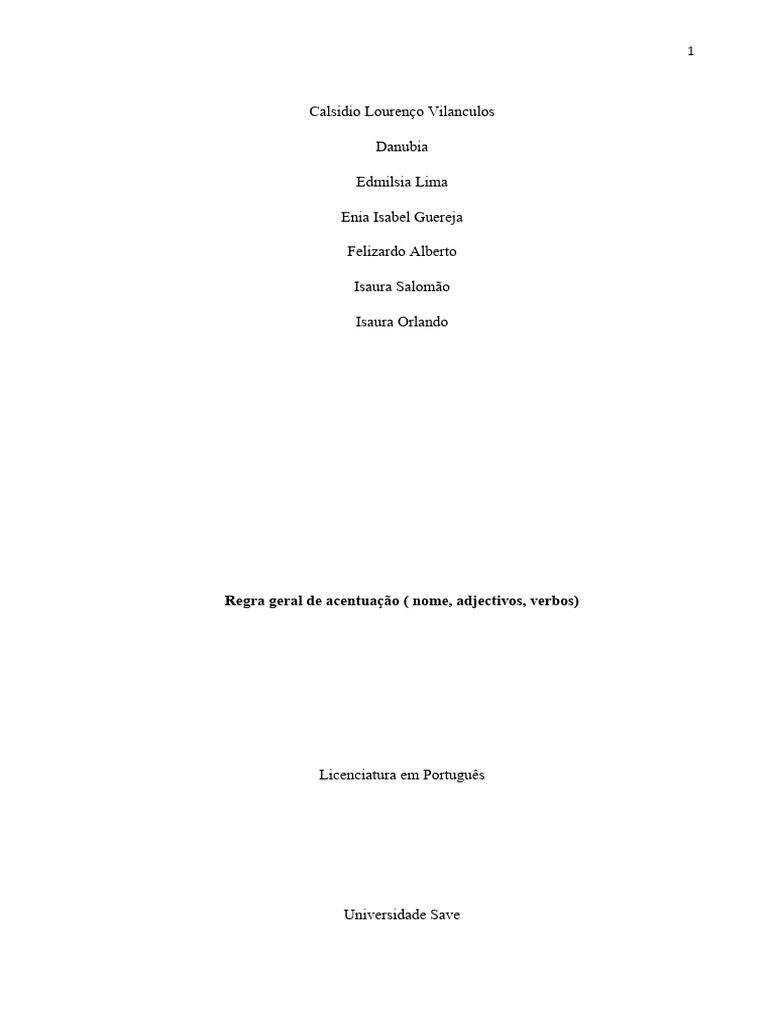 1

Calsidio Lourenço Vilanculos

Danubia

Edmilsia Lima

Enia Isabel Guereja

Felizardo Alberto

Isaura Salomão

Isaura Orlando

Regra geral de acentuação ( nome, adjectivos, verbos)

Licenciatura em Português

Universidade Save